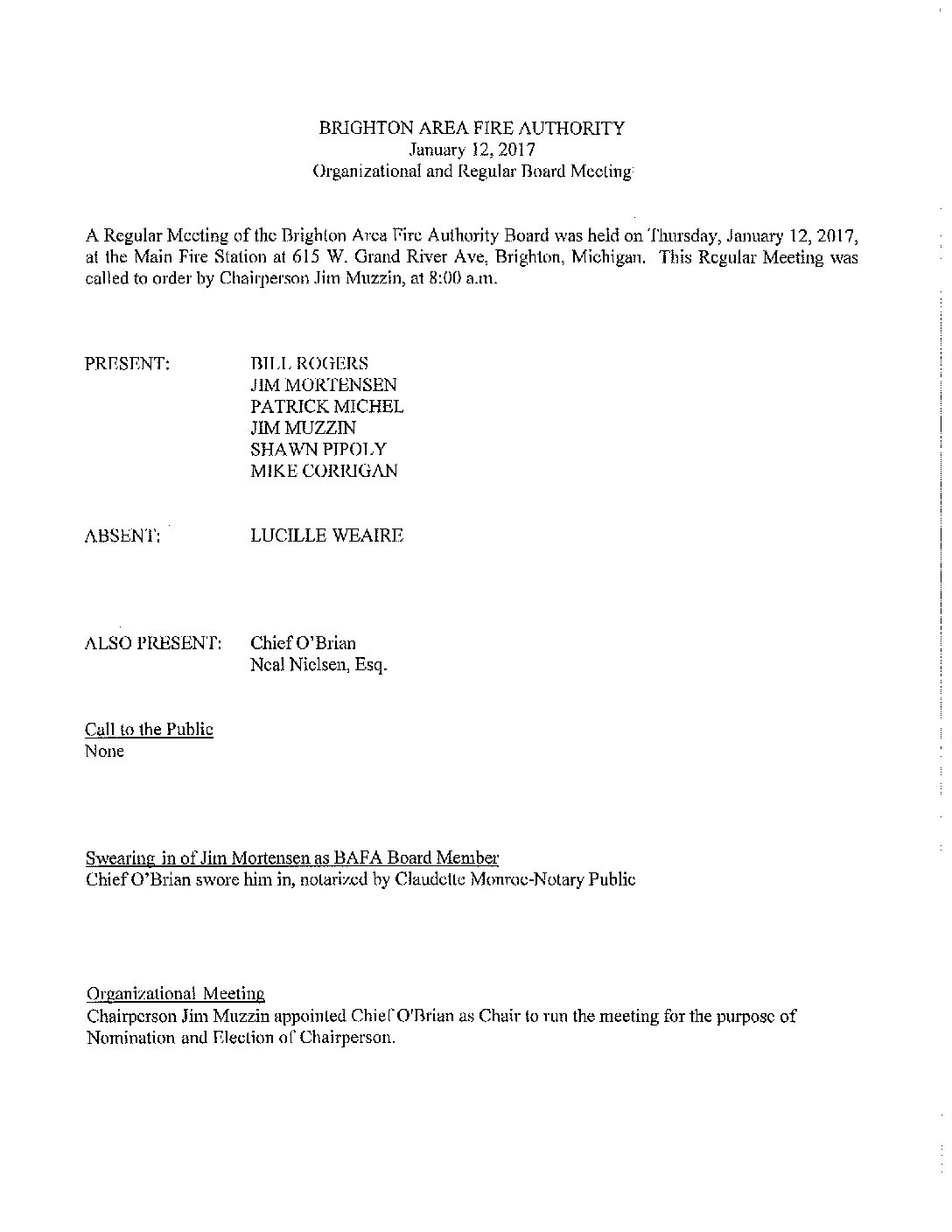 BRIGHTON AREA FIRE AUTHORITY
January 12, 2017
Organizational and Regular Board Meeting

A Regular Meeting of the Brighton Area Fire Authority Board was held on Thursday, January 12, 2017, at the Main Fire Station at 615 W. Grand River Ave, Brighton, Michigan. This Regular Meeting was called to order by Chairperson Jim Muzzin, at 8:00 a.m.

PRESENT:
BILL ROGERS
JIM MORTENSEN
PATRICK MICHEL
JIM MUZZIN
SHAWN PIPOLY
MIKE CORRIGAN

ABSENT:
LUCILLE WEAIRE

ALSO PRESENT:
Chief O'Brian
Neal Nielsen, Esq.

Call to the Public
None

Swearing in of Jim Mortensen as BAFA Board Member
Chief O'Brian swore him in, notarized by Claudette Monroe-Notary Public

Organizational Meeting
Chairperson Jim Muzzin appointed Chief O'Brian as Chair to run the meeting for the purpose of Nomination and Election of Chairperson.